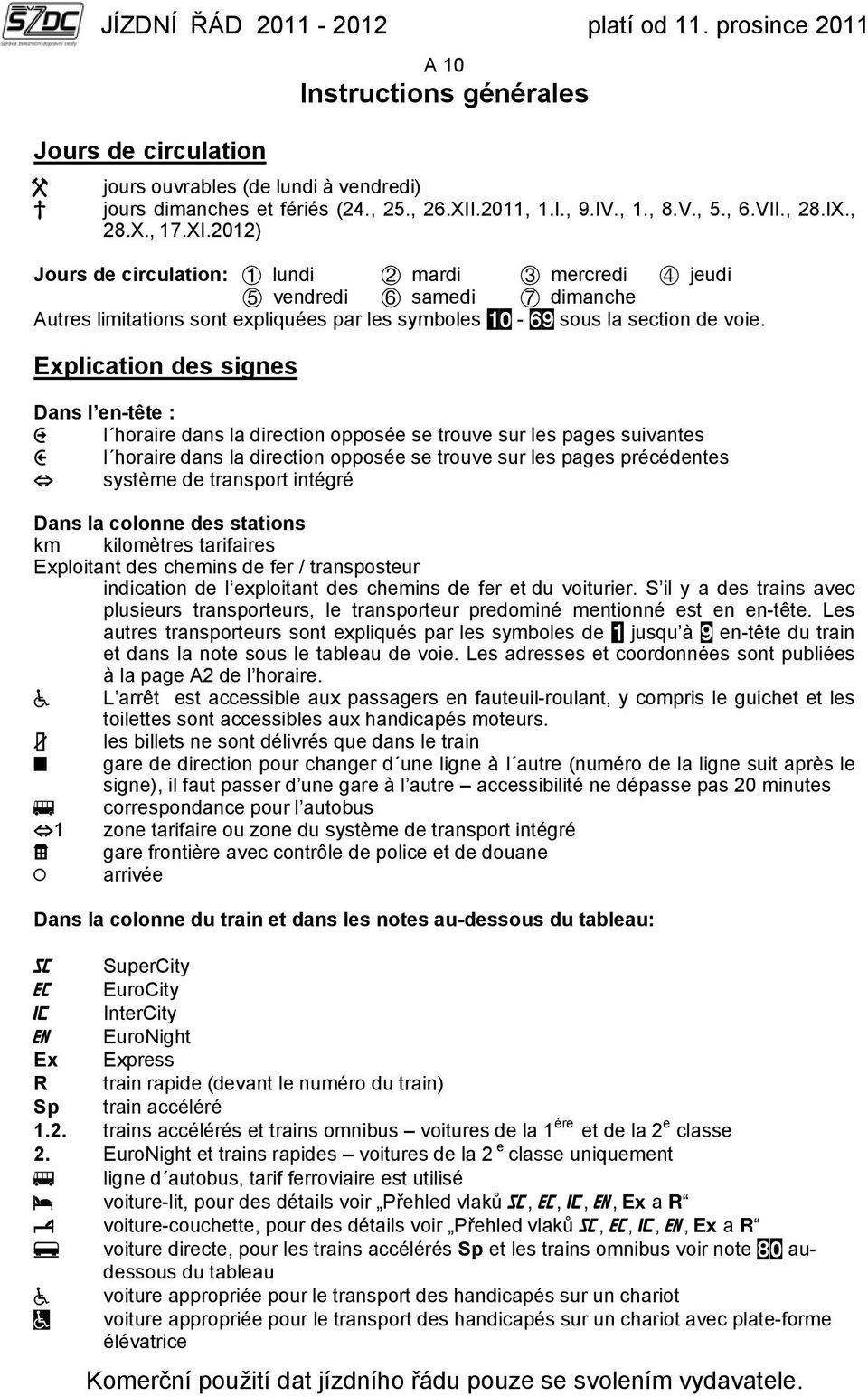 SŽDC
Správa železniční dopravní cesty
JÍZDNÍ ŘÁD 2011 - 2012 platí od 11. prosince 2011

A 10
Instructions générales

Jours de circulation

jours ouvrables (de lundi à vendredi)
jours dimanches et fériés (24., 25., 26.XII.2011, 1.I., 9.IV., 1., 8.V., 5., 6.VII., 28.IX., 28.X., 17.XI.2012)

Jours de circulation: ① lundi ② mardi ③ mercredi ④ jeudi ⑤ vendredi ⑥ samedi ⑦ dimanche
Autres limitations sont expliquées par les symboles 10 - 69 sous la section de voie.

Explication des signes

Dans l’en-tête :
l´horaire dans la direction opposée se trouve sur les pages suivantes
l´horaire dans la direction opposée se trouve sur les pages précédentes
système de transport intégré

Dans la colonne des stations
km kilomètres tarifaires
Exploitant des chemins de fer / transposteur
indication de l‘exploitant des chemins de fer et du voiturier. S’il y a des trains avec plusieurs transporteurs, le transporteur predominé mentionné est en en-tête. Les autres transporteurs sont expliqués par les symboles de 1 jusqu’à 9 en-tête du train et dans la note sous le tableau de voie. Les adresses et coordonnées sont publiées à la page A2 de l’horaire.
L’arrêt est accessible aux passagers en fauteuil-roulant, y compris le guichet et les toilettes sont accessibles aux handicapés moteurs.
les billets ne sont délivrés que dans le train
gare de direction pour changer d´une ligne à l´autre (numéro de la ligne suit après le signe), il faut passer d’une gare à l’autre – accessibilité ne dépasse pas 20 minutes
correspondance pour l’autobus
1 zone tarifaire ou zone du système de transport intégré
gare frontière avec contrôle de police et de douane
arrivée

Dans la colonne du train et dans les notes au-dessous du tableau:

SC SuperCity
EC EuroCity
IC InterCity
EN EuroNight
Ex Express
R train rapide (devant le numéro du train)
Sp train accéléré
1.2. trains accélérés et trains omnibus – voitures de la 1$^{ère}$ et de la 2$^{e}$ classe
2. EuroNight et trains rapides – voitures de la 2$^{e}$ classe uniquement
ligne d´autobus, tarif ferroviaire est utilisé
voiture-lit, pour des détails voir „Přehled vlaků SC, EC, IC, EN, Ex a R“
voiture-couchette, pour des détails voir „Přehled vlaků SC, EC, IC, EN, Ex a R“
voiture directe, pour les trains accélérés Sp et les trains omnibus voir note 80 au-dessous du tableau
voiture appropriée pour le transport des handicapés sur un chariot
voiture appropriée pour le transport des handicapés sur un chariot avec plate-forme élévatrice

Komerční použití dat jízdního řádu pouze se svolením vydavatele.